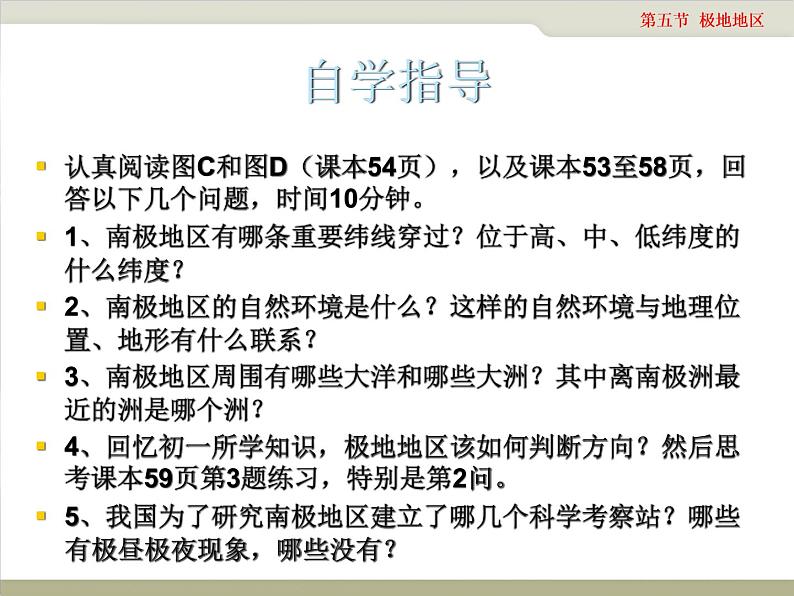 第五节 极地地区

自学指导

认真阅读图C和图D（课本54页），以及课本53至58页，回答以下几个问题，时间10分钟。

1、南极地区有哪条重要纬线穿过？位于高、中、低纬度的什么纬度？

2、南极地区的自然环境是什么？这样的自然环境与地理位置、地形有什么联系？

3、南极地区周围有哪些大洋和哪些大洲？其中离南极洲最近的洲是哪个洲？

4、回忆初一所学知识，极地地区该如何判断方向？然后思考课本59页第3题练习，特别是第2问。

5、我国为了研究南极地区建立了哪几个科学考察站？哪些有极昼极夜现象，哪些没有？